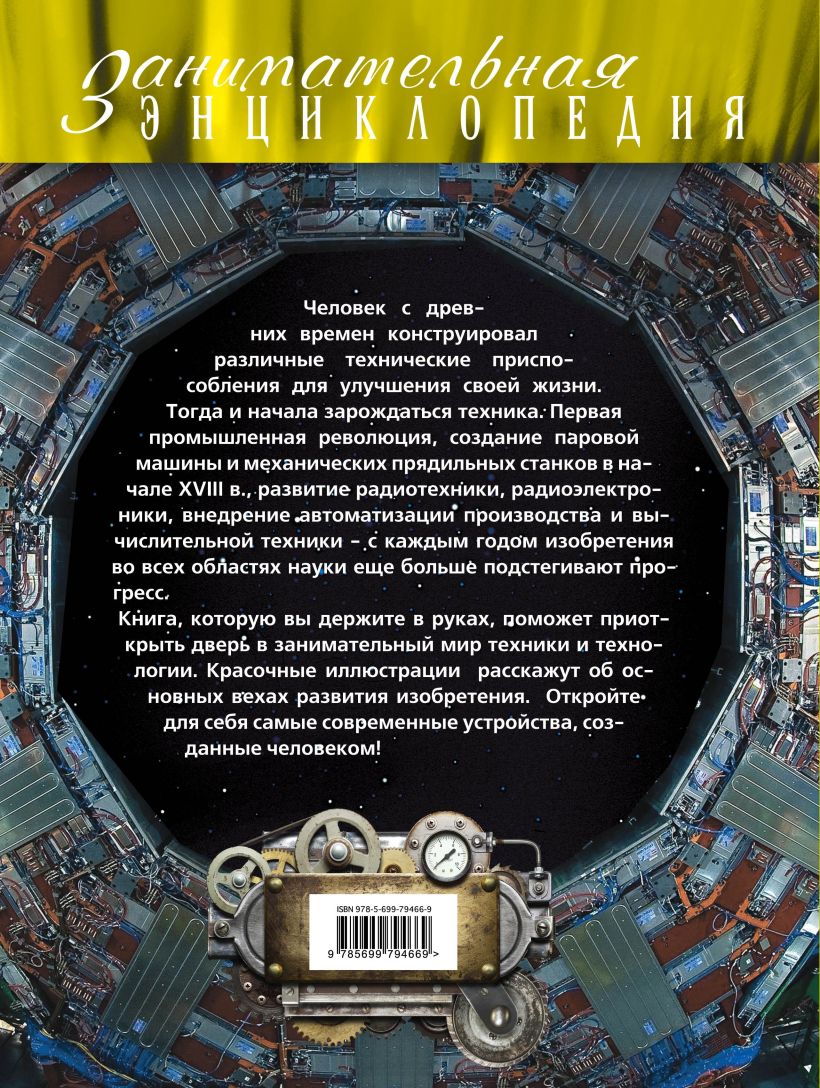 Занимательная
ЭНЦИКЛОПЕДИЯ

Человек с древних времен конструировал различные технические приспособления для улучшения своей жизни. Тогда и начала зарождаться техника. Первая промышленная революция, создание паровой машины и механических прядильных станков в начале XVIII в., развитие радиотехники, радиоэлектроники, внедрение автоматизации производства и вычислительной техники – с каждым годом изобретения во всех областях науки еще больше подстегивают прогресс.

Книга, которую вы держите в руках, поможет приоткрыть дверь в занимательный мир техники и технологии. Красочные иллюстрации расскажут об основных вехах развития изобретения. Откройте для себя самые современные устройства, созданные человеком!

ISBN 978-5-699-79466-9

9 785699 794669 >